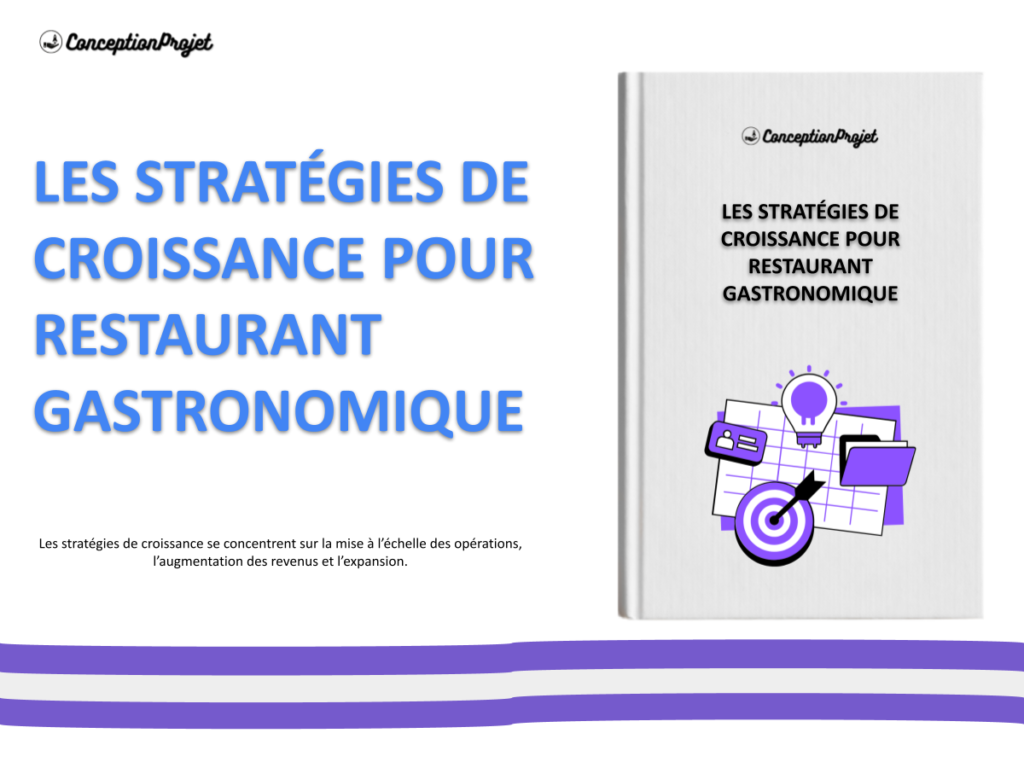 ConceptionProjet

LES STRATÉGIES DE CROISSANCE POUR RESTAURANT GASTRONOMIQUE

Les stratégies de croissance se concentrent sur la mise à l'échelle des opérations, l'augmentation des revenus et l'expansion.

ConceptionProjet

LES STRATÉGIES DE CROISSANCE POUR RESTAURANT GASTRONOMIQUE